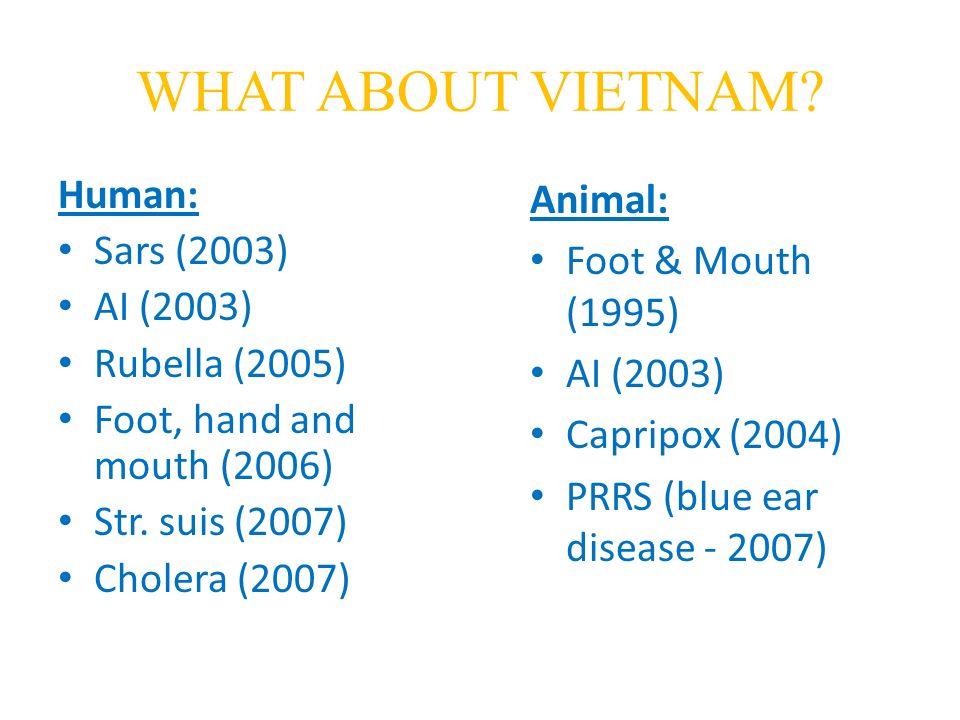 WHAT ABOUT VIETNAM?

Human:
• Sars (2003)
• AI (2003)
• Rubella (2005)
• Foot, hand and mouth (2006)
• Str. suis (2007)
• Cholera (2007)

Animal:
• Foot & Mouth (1995)
• AI (2003)
• Capripox (2004)
• PRRS (blue ear disease - 2007)